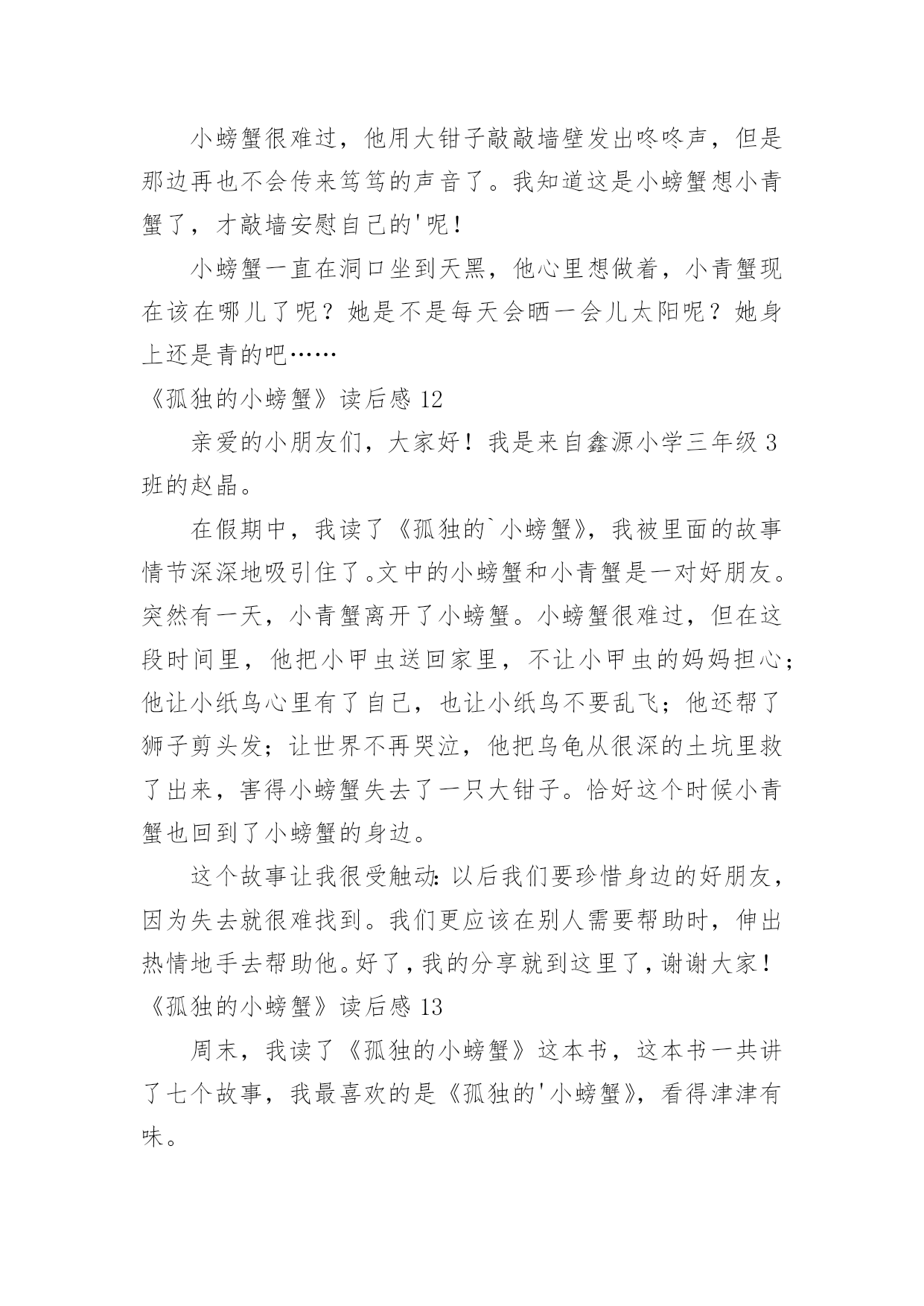 小螃蟹很难过，他用大钳子敲敲墙壁发出咚咚声，但是那边再也不会传来笃笃的声音了。我知道这是小螃蟹想小青蟹了，才敲墙安慰自己的'呢！

小螃蟹一直在洞口坐到天黑，他心里想做着，小青蟹现在该在哪儿了呢？她是不是每天会晒一会儿太阳呢？她身上还是青的吧……

《孤独的小螃蟹》读后感 12

亲爱的小朋友们，大家好！我是来自鑫源小学三年级 3 班的赵晶。

在假期中，我读了《孤独的`小螃蟹》，我被里面的故事情节深深地吸引住了。文中的小螃蟹和小青蟹是一对好朋友。突然有一天，小青蟹离开了小螃蟹。小螃蟹很难过，但在这段时间里，他把小甲虫送回家里，不让小甲虫的妈妈担心；他让小纸鸟心里有了自己，也让小纸鸟不要乱飞；他还帮了狮子剪头发；让世界不再哭泣，他把乌龟从很深的土坑里救了出来，害得小螃蟹失去了一只大钳子。恰好这个时候小青蟹也回到了小螃蟹的身边。

这个故事让我很受触动：以后我们要珍惜身边的好朋友，因为失去就很难找到。我们更应该在别人需要帮助时，伸出热情地手去帮助他。好了，我的分享就到这里了，谢谢大家！

《孤独的小螃蟹》读后感 13

周末，我读了《孤独的小螃蟹》这本书，这本书一共讲了七个故事，我最喜欢的是《孤独的'小螃蟹》，看得津津有味。